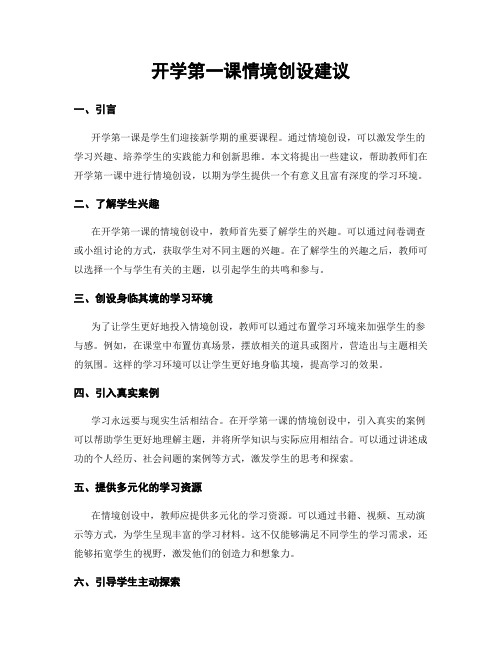 开学第一课情境创设建议

一、引言

开学第一课是学生们迎接新学期的重要课程。通过情境创设，可以激发学生的学习兴趣、培养学生的实践能力和创新思维。本文将提出一些建议，帮助教师们在开学第一课中进行情境创设，以期为学生提供一个有意义且富有深度的学习环境。

二、了解学生兴趣

在开学第一课的情境创设中，教师首先要了解学生的兴趣。可以通过问卷调查或小组讨论的方式，获取学生对不同主题的兴趣。在了解学生的兴趣之后，教师可以选择一个与学生有关的主题，以引起学生的共鸣和参与。

三、创设身临其境的学习环境

为了让学生更好地投入情境创设，教师可以通过布置学习环境来加强学生的参与感。例如，在课堂中布置仿真场景，摆放相关的道具或图片，营造出与主题相关的氛围。这样的学习环境可以让学生更好地身临其境，提高学习的效果。

四、引入真实案例

学习永远要与现实生活相结合。在开学第一课的情境创设中，引入真实的案例可以帮助学生更好地理解主题，并将所学知识与实际应用相结合。可以通过讲述成功的个人经历、社会问题的案例等方式，激发学生的思考和探索。

五、提供多元化的学习资源

在情境创设中，教师应提供多元化的学习资源。可以通过书籍、视频、互动演示等方式，为学生呈现丰富的学习材料。这不仅能够满足不同学生的学习需求，还能够拓宽学生的视野，激发他们的创造力和想象力。

六、引导学生主动探索